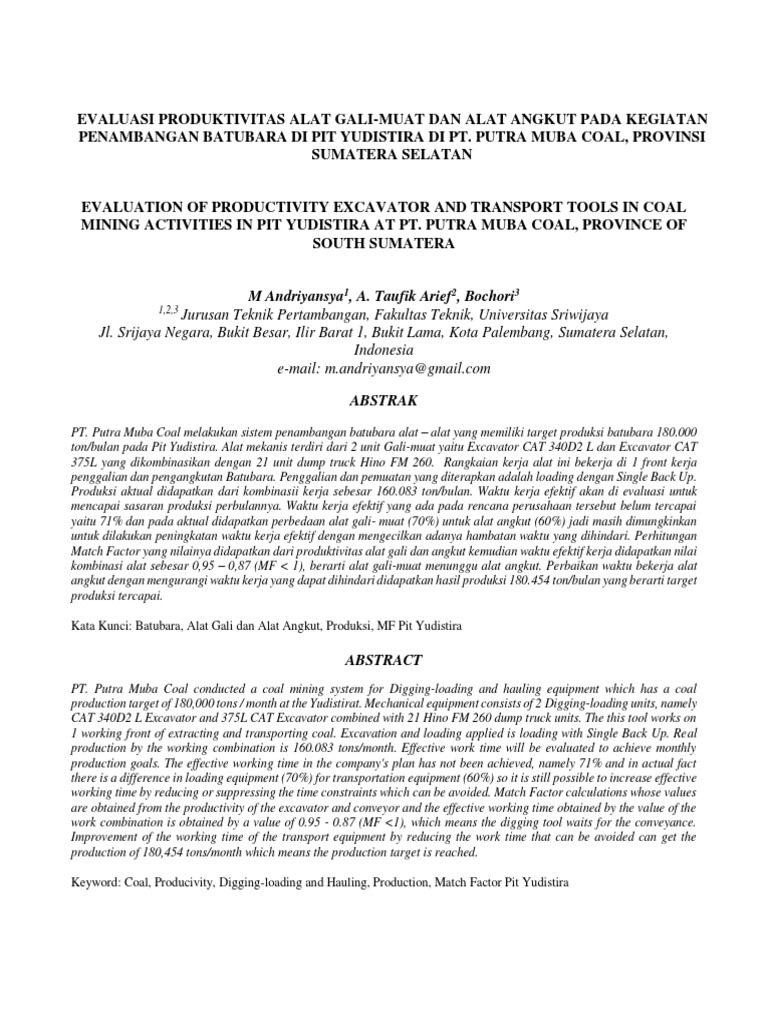 EVALUASI PRODUKTIVITAS ALAT GALI-MUAT DAN ALAT ANGKUT PADA KEGIATAN PENAMBANGAN BATUBARA DI PIT YUDISTIRA DI PT. PUTRA MUBA COAL, PROVINSI SUMATERA SELATAN

EVALUATION OF PRODUCTIVITY EXCAVATOR AND TRANSPORT TOOLS IN COAL MINING ACTIVITIES IN PIT YUDISTIRA AT PT. PUTRA MUBA COAL, PROVINCE OF SOUTH SUMATERA

M Andriyansya$^1$, A. Taufik Arief$^2$, Bochori$^3$
$^{1,2,3}$ Jurusan Teknik Pertambangan, Fakultas Teknik, Universitas Sriwijaya
Jl. Srijaya Negara, Bukit Besar, Ilir Barat 1, Bukit Lama, Kota Palembang, Sumatera Selatan, Indonesia
e-mail: m.andriyansya@gmail.com

ABSTRAK

PT. Putra Muba Coal melakukan sistem penambangan batubara alat – alat yang memiliki target produksi batubara 180.000 ton/bulan pada Pit Yudistira. Alat mekanis terdiri dari 2 unit Gali-muat yaitu Excavator CAT 340D2 L dan Excavator CAT 375L yang dikombinasikan dengan 21 unit dump truck Hino FM 260. Rangkaian kerja alat ini bekerja di 1 front kerja penggalian dan pengangkutan Batubara. Penggalian dan pemuatan yang diterapkan adalah loading dengan Single Back Up. Produksi aktual didapatkan dari kombinasii kerja sebesar 160.083 ton/bulan. Waktu kerja efektif akan di evaluasi untuk mencapai sasaran produksi perbulannya. Waktu kerja efektif yang ada pada rencana perusahaan tersebut belum tercapai yaitu 71% dan pada aktual didapatkan perbedaan alat gali- muat (70%) untuk alat angkut (60%) jadi masih dimungkinkan untuk dilakukan peningkatan waktu kerja efektif dengan mengecilkan adanya hambatan waktu yang dihindari. Perhitungan Match Factor yang nilainya didapatkan dari produktivitas alat gali dan angkut kemudian waktu efektif kerja didapatkan nilai kombinasi alat sebesar 0,95 – 0,87 (MF < 1), berarti alat gali-muat menunggu alat angkut. Perbaikan waktu bekerja alat angkut dengan mengurangi waktu kerja yang dapat dihindari didapatkan hasil produksi 180.454 ton/bulan yang berarti target produksi tercapai.

Kata Kunci: Batubara, Alat Gali dan Alat Angkut, Produksi, MF Pit Yudistira

ABSTRACT

PT. Putra Muba Coal conducted a coal mining system for Digging-loading and hauling equipment which has a coal production target of 180,000 tons / month at the Yudistirat. Mechanical equipment consists of 2 Digging-loading units, namely CAT 340D2 L Excavator and 375L CAT Excavator combined with 21 Hino FM 260 dump truck units. The this tool works on 1 working front of extracting and transporting coal. Excavation and loading applied is loading with Single Back Up. Real production by the working combination is 160.083 tons/month. Effective work time will be evaluated to achieve monthly production goals. The effective working time in the company's plan has not been achieved, namely 71% and in actual fact there is a difference in loading equipment (70%) for transportation equipment (60%) so it is still possible to increase effective working time by reducing or suppressing the time constraints which can be avoided. Match Factor calculations whose values are obtained from the productivity of the excavator and conveyor and the effective working time obtained by the value of the work combination is obtained by a value of 0.95 - 0.87 (MF <1), which means the digging tool waits for the conveyance. Improvement of the working time of the transport equipment by reducing the work time that can be avoided can get the production of 180,454 tons/month which means the production target is reached.

Keyword: Coal, Producivity, Digging-loading and Hauling, Production, Match Factor Pit Yudistira